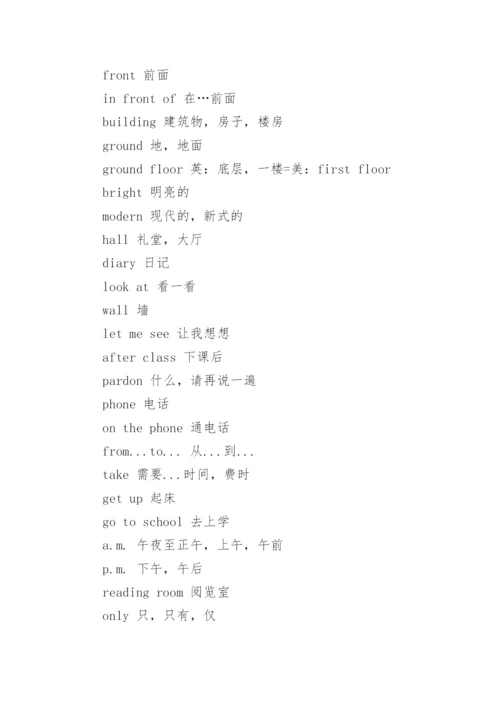 front 前面

in front of 在…前面

building 建筑物，房子，楼房

ground 地，地面

ground floor 英：底层，一楼=美：first floor

bright 明亮的

modern 现代的，新式的

hall 礼堂，大厅

diary 日记

look at 看一看

wall 墙

let me see 让我想想

after class 下课后

pardon 什么，请再说一遍

phone 电话

on the phone 通电话

from...to... 从...到...

take 需要...时间，费时

get up 起床

go to school 去上学

a.m. 午夜至正午，上午，午前

p.m. 下午，午后

reading room 阅览室

only 只，只有，仅